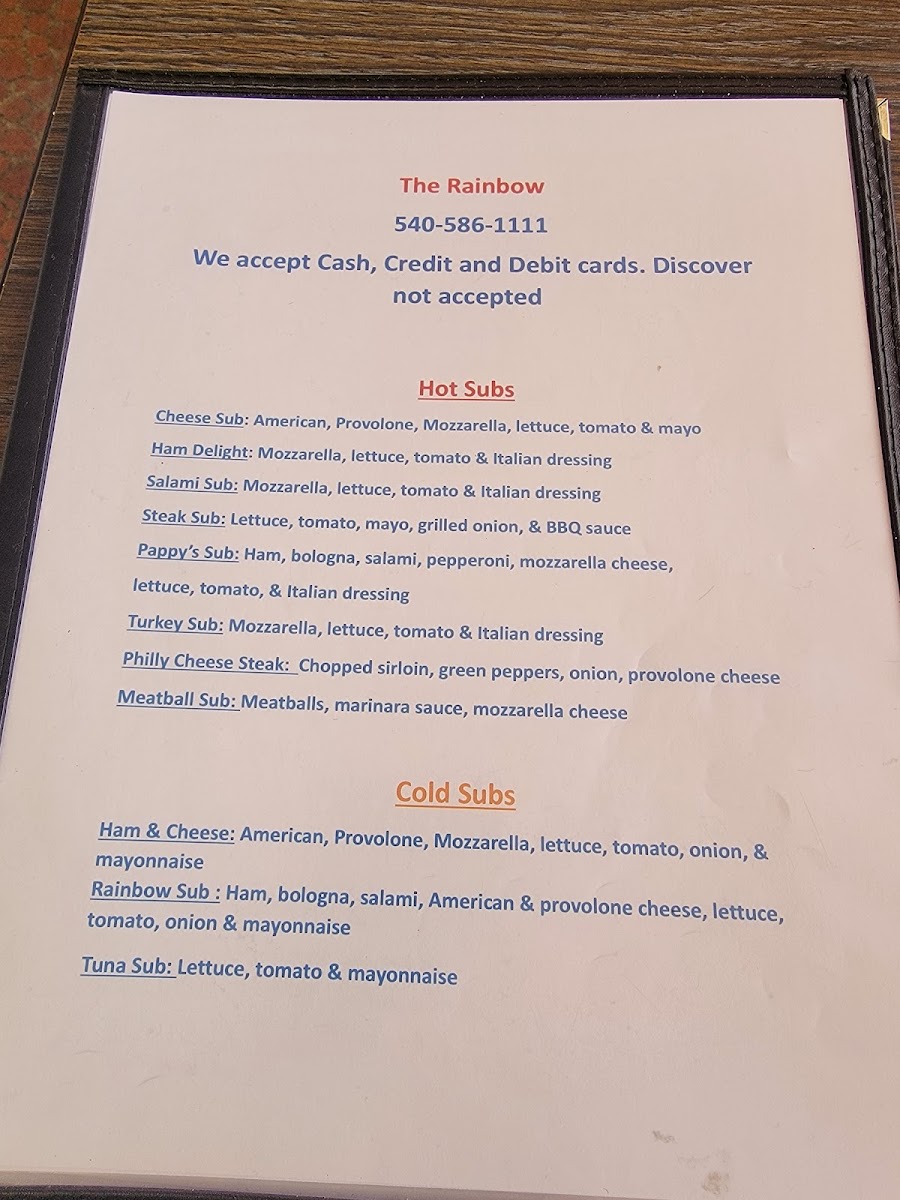 The Rainbow

540-586-1111

We accept Cash, Credit and Debit cards. Discover not accepted

Hot Subs

Cheese Sub: American, Provolone, Mozzarella, lettuce, tomato & mayo

Ham Delight: Mozzarella, lettuce, tomato & Italian dressing

Salami Sub: Mozzarella, lettuce, tomato & Italian dressing

Steak Sub: Lettuce, tomato, mayo, grilled onion, & BBQ sauce

Pappy's Sub: Ham, bologna, salami, pepperoni, mozzarella cheese, lettuce, tomato, & Italian dressing

Turkey Sub: Mozzarella, lettuce, tomato & Italian dressing

Philly Cheese Steak: Chopped sirloin, green peppers, onion, provolone cheese

Meatball Sub: Meatballs, marinara sauce, mozzarella cheese

Cold Subs

Ham & Cheese: American, Provolone, Mozzarella, lettuce, tomato, onion, & mayonnaise

Rainbow Sub : Ham, bologna, salami, American & provolone cheese, lettuce, tomato, onion & mayonnaise

Tuna Sub: Lettuce, tomato & mayonnaise